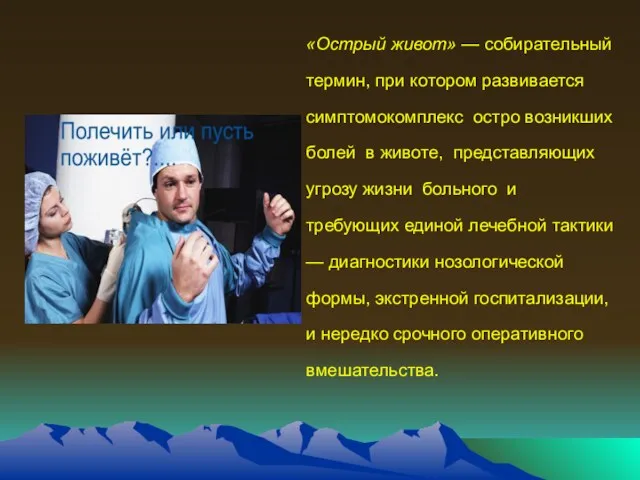 Полечить или пусть поживёт?....

«Острый живот» — собирательный термин, при котором развивается симптомокомплекс остро возникших болей в животе, представляющих угрозу жизни больного и требующих единой лечебной тактики — диагностики нозологической формы, экстренной госпитализации, и нередко срочного оперативного вмешательства.